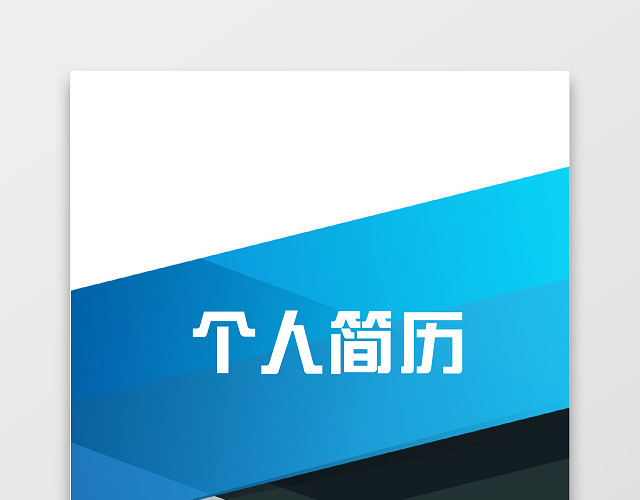 个人简历